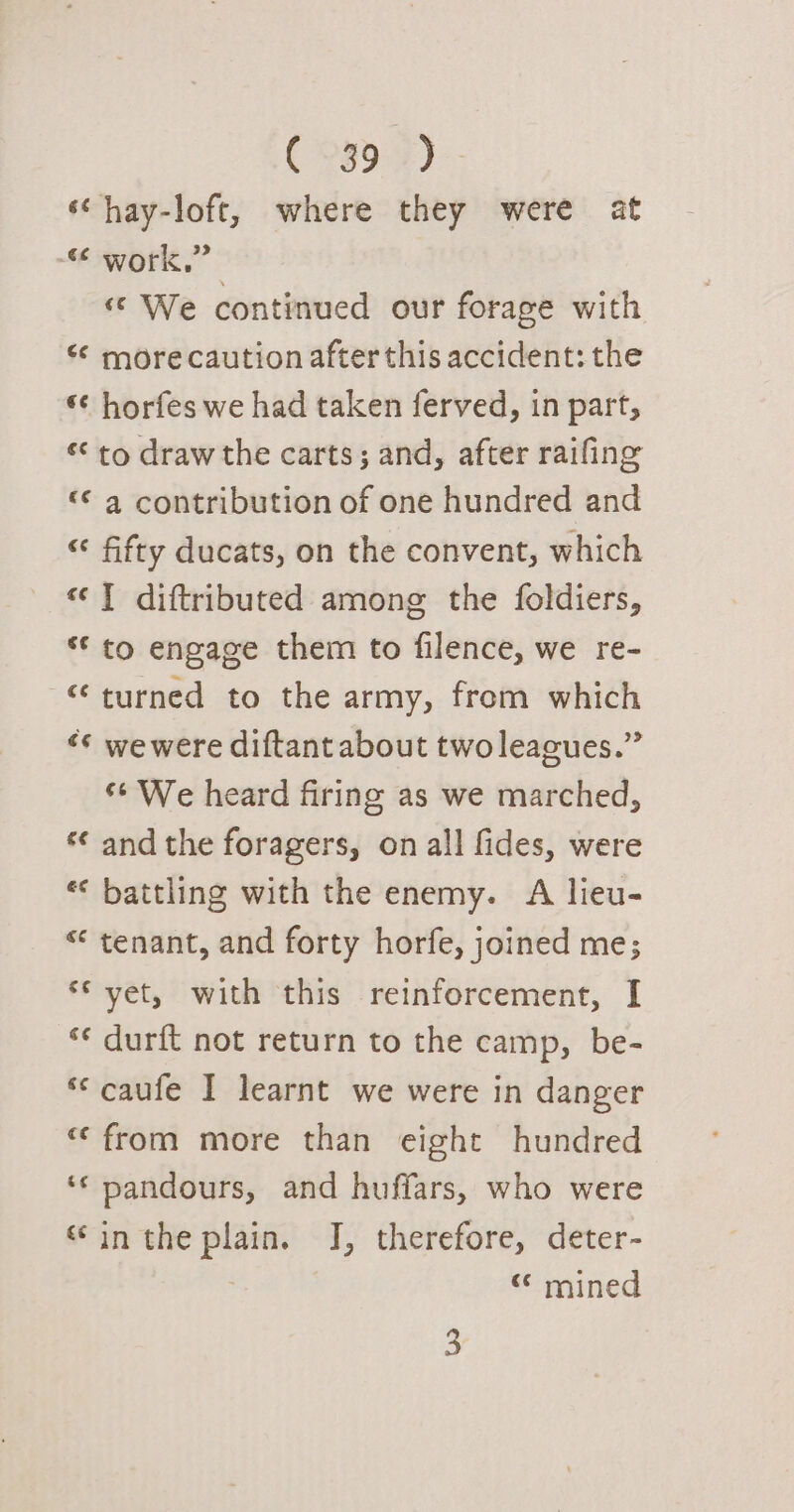 ( 39 )

“ hay-loft, where they were at “ work.”

“ We continued our forage with “ more caution after this accident: the “ horfes we had taken ferved, in part, “ to draw the carts; and, after raifing “ a contribution of one hundred and “ fifty ducats, on the convent, which “ I diftributed among the foldiers, “ to engage them to filence, we re- “ turned to the army, from which “ we were diftant about two leagues.”

“ We heard firing as we marched, “ and the foragers, on all fides, were “ battling with the enemy. A lieu- “ tenant, and forty horfe, joined me; “ yet, with this reinforcement, I “ durft not return to the camp, be- “ caufe I learnt we were in danger “ from more than eight hundred “ pandours, and huffars, who were “ in the plain. I, therefore, deter- “ mined

3